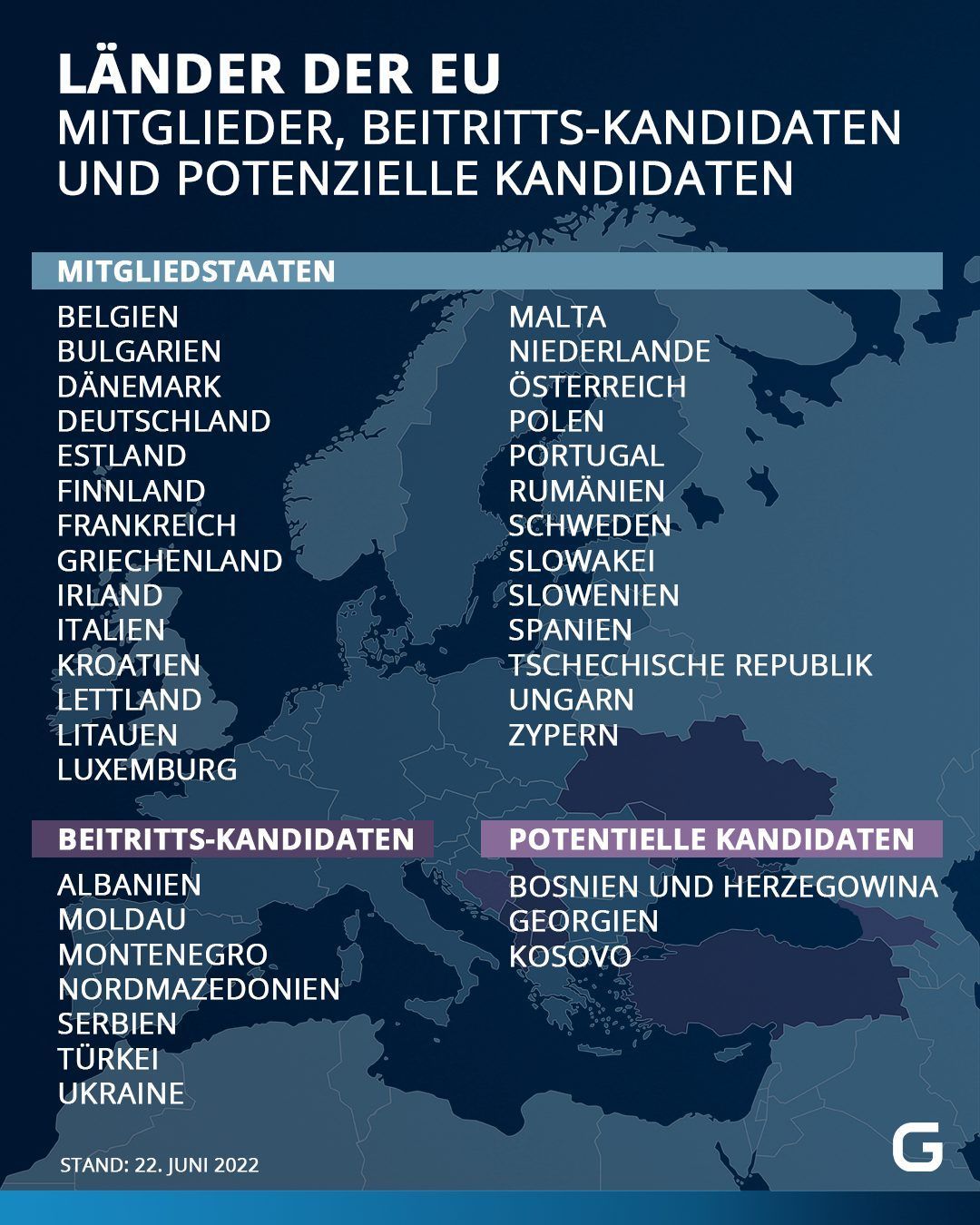 LÄNDER DER EU
MITGLIEDER, BEITRITTS-KANDIDATEN UND POTENZIELLE KANDIDATEN

MITGLIEDSTAATEN

BELGIEN
BULGARIEN
DÄNEMARK
DEUTSCHLAND
ESTLAND
FINNLAND
FRANKREICH
GRIECHENLAND
IRLAND
ITALIEN
KROATIEN
LETTLAND
LITAUEN
LUXEMBURG

MALTA
NIEDERLANDE
ÖSTERREICH
POLEN
PORTUGAL
RUMÄNIEN
SCHWEDEN
SLOWAKEI
SLOWENIEN
SPANIEN
TSCHECHISCHE REPUBLIK
UNGARN
ZYPERN

BEITRITTS-KANDIDATEN

ALBANIEN
MOLDAU
MONTENEGRO
NORDMAZEDONIEN
SERBIEN
TÜRKEI
UKRAINE

POTENTIELLE KANDIDATEN

BOSNIEN UND HERZEGOWINA
GEORGIEN
KOSOVO

STAND: 22. JUNI 2022

G